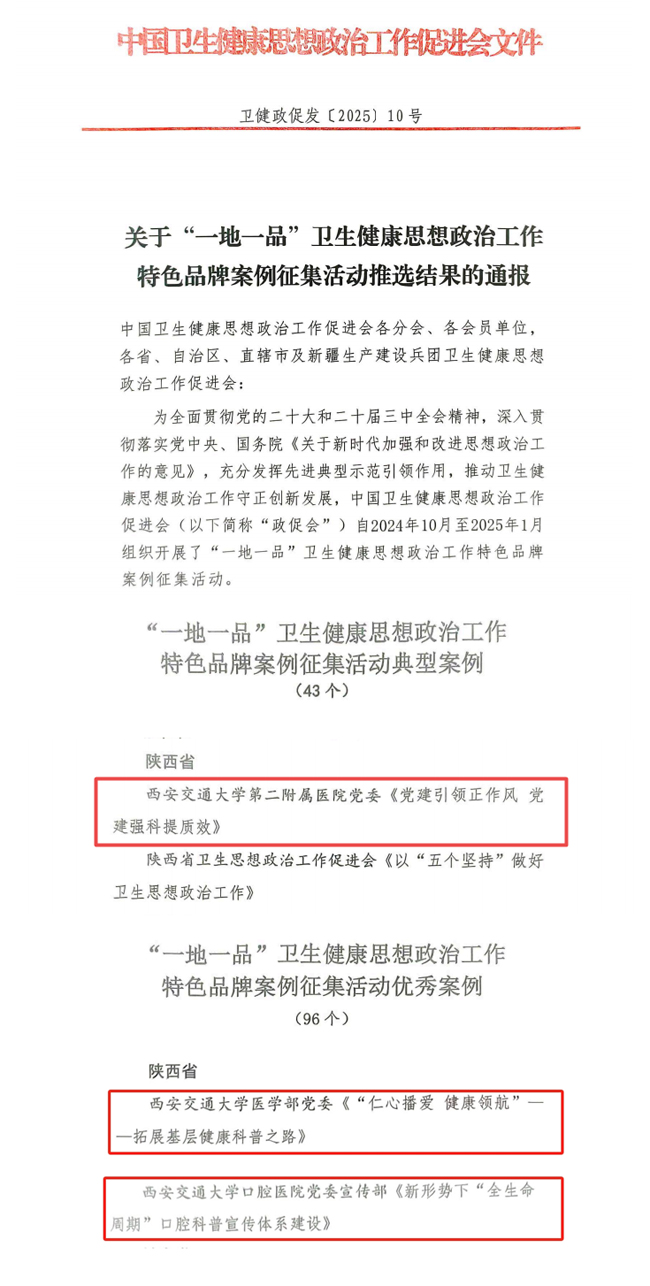 中国卫生健康思想政治工作促进会文件

卫健政促发〔2025〕10号

关于“一地一品”卫生健康思想政治工作特色品牌案例征集活动推选结果的通报

中国卫生健康思想政治工作促进会各分会、各会员单位，各省、自治区、直辖市及新疆生产建设兵团卫生健康思想政治工作促进会：

为全面贯彻党的二十大和二十届三中全会精神，深入贯彻落实党中央、国务院《关于新时代加强和改进思想政治工作的意见》，充分发挥先进典型示范引领作用，推动卫生健康思想政治工作守正创新发展，中国卫生健康思想政治工作促进会（以下简称“政促会”）自2024年10月至2025年1月组织开展了“一地一品”卫生健康思想政治工作特色品牌案例征集活动。

“一地一品”卫生健康思想政治工作特色品牌案例征集活动典型案例
（43个）

陕西省

西安交通大学第二附属医院党委《党建引领正作风 党建强科提质效》

陕西省卫生思想政治工作促进会《以“五个坚持”做好卫生思想政治工作》

“一地一品”卫生健康思想政治工作特色品牌案例征集活动优秀案例
（96个）

陕西省

西安交通大学医学部党委《“仁心播爱 健康领航”——拓展基层健康科普之路》

西安交通大学口腔医院党委宣传部《新形势下“全生命周期”口腔科普宣传体系建设》